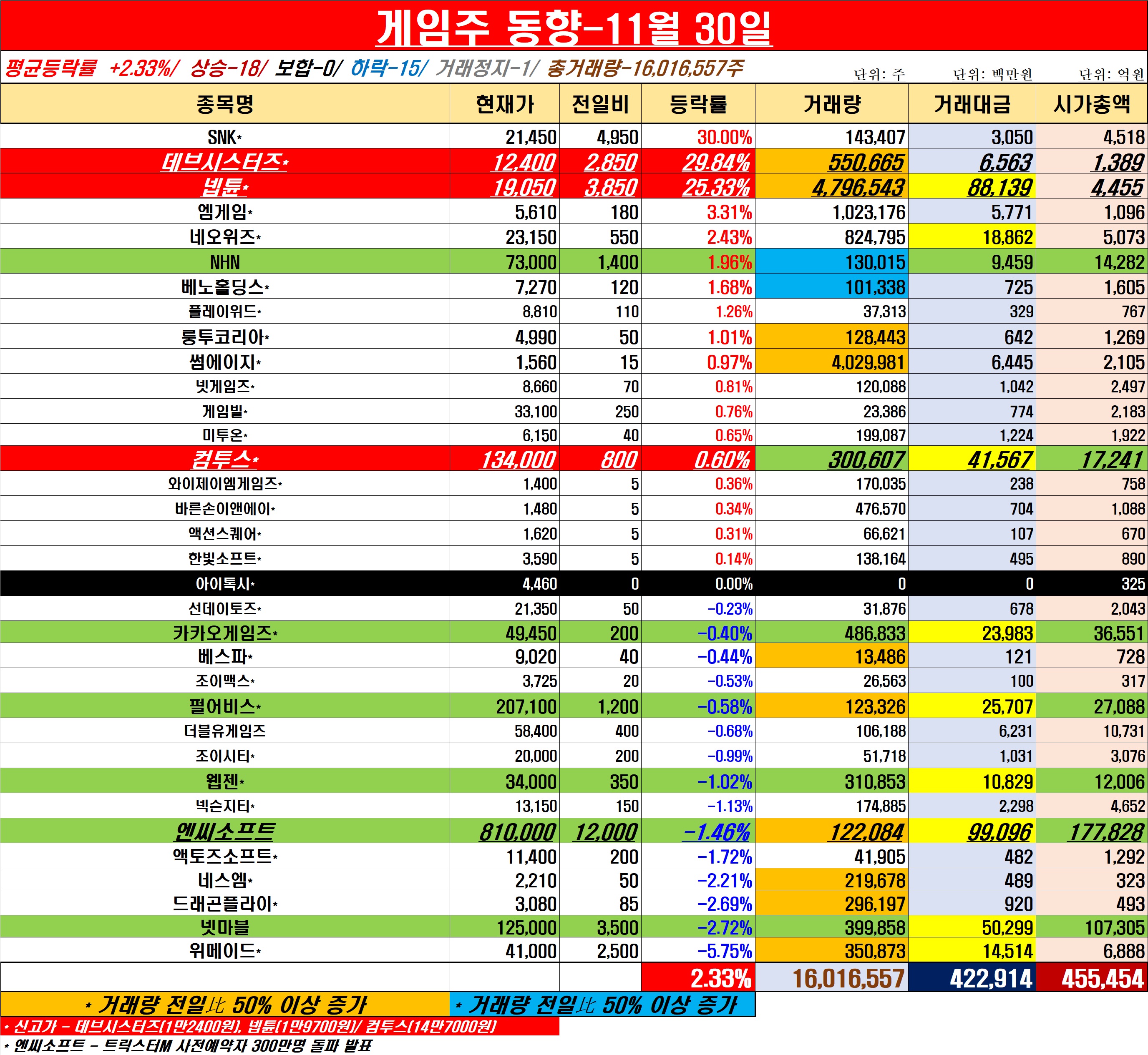 게임주 동향-11월 30일

평균등락률 +2.33%/ 상승-18/ 보합-0/ 하락-15/ 거래정지-1/ 총거래량-16,016,557주 단위: 주 단위: 백만원 단위: 억원

| 종목명 | 현재가 | 전일비 | 등락률 | 거래량 | 거래대금 | 시가총액 |
|---|---|---|---|---|---|---|
| SNK* | 21,450 | 4,950 | 30.00% | 143,407 | 3,050 | 4,518 |
| 데브시스터즈* | 12,400 | 2,850 | 29.84% | 550,665 | 6,563 | 1,389 |
| 넵튠* | 19,050 | 3,850 | 25.33% | 4,796,543 | 88,139 | 4,455 |
| 엠게임* | 5,610 | 180 | 3.31% | 1,023,176 | 5,771 | 1,096 |
| 네오위즈* | 23,150 | 550 | 2.43% | 824,795 | 18,862 | 5,073 |
| NHN | 73,000 | 1,400 | 1.96% | 130,015 | 9,459 | 14,282 |
| 베노홀딩스* | 7,270 | 120 | 1.68% | 101,338 | 725 | 1,605 |
| 플레이위드* | 8,810 | 110 | 1.26% | 37,313 | 329 | 767 |
| 룽투코리아* | 4,990 | 50 | 1.01% | 128,443 | 642 | 1,269 |
| 썸에이지* | 1,560 | 15 | 0.97% | 4,029,981 | 6,445 | 2,105 |
| 넷게임즈* | 8,660 | 70 | 0.81% | 120,088 | 1,042 | 2,497 |
| 게임빌* | 33,100 | 250 | 0.76% | 23,386 | 774 | 2,183 |
| 미투온* | 6,150 | 40 | 0.65% | 199,087 | 1,224 | 1,922 |
| 컴투스* | 134,000 | 800 | 0.60% | 300,607 | 41,567 | 17,241 |
| 와이제이엠게임즈* | 1,400 | 5 | 0.36% | 170,035 | 238 | 758 |
| 바른손이앤에이* | 1,480 | 5 | 0.34% | 476,570 | 704 | 1,088 |
| 액션스퀘어* | 1,620 | 5 | 0.31% | 66,621 | 107 | 670 |
| 한빛소프트* | 3,590 | 5 | 0.14% | 138,164 | 495 | 890 |
| 아이톡시* | 4,460 | 0 | 0.00% | 0 | 0 | 325 |
| 선데이토즈* | 21,350 | 50 | -0.23% | 31,876 | 678 | 2,043 |
| 카카오게임즈* | 49,450 | 200 | -0.40% | 486,833 | 23,983 | 36,551 |
| 베스파* | 9,020 | 40 | -0.44% | 13,486 | 121 | 728 |
| 조이맥스* | 3,725 | 20 | -0.53% | 26,563 | 100 | 317 |
| 펄어비스* | 207,100 | 1,200 | -0.58% | 123,326 | 25,707 | 27,088 |
| 더블유게임즈 | 58,400 | 400 | -0.68% | 106,188 | 6,231 | 10,731 |
| 조이시티* | 20,000 | 200 | -0.99% | 51,718 | 1,031 | 3,076 |
| 웹젠* | 34,000 | 350 | -1.02% | 310,853 | 10,829 | 12,006 |
| 넥슨지티* | 13,150 | 150 | -1.13% | 174,885 | 2,298 | 4,652 |
| 엔씨소프트 | 810,000 | 12,000 | -1.46% | 122,084 | 99,096 | 177,828 |
| 액토즈소프트* | 11,400 | 200 | -1.72% | 41,905 | 482 | 1,292 |
| 네스엠* | 2,210 | 50 | -2.21% | 219,678 | 489 | 323 |
| 드래곤플라이* | 3,080 | 85 | -2.69% | 296,197 | 920 | 493 |
| 넷마블 | 125,000 | 3,500 | -2.72% | 399,858 | 50,299 | 107,305 |
| 위메이드* | 41,000 | 2,500 | -5.75% | 350,873 | 14,514 | 6,888 |
| | | | 2.33% | 16,016,557 | 422,914 | 455,454 |

* 거래량 전일比 50% 이상 증가 * 거래량 전일比 50% 이상 증가
* 신고가 - 데브시스터즈(1만2400원), 넵튠(1만9700원)/ 컴투스(14만7000원)
* 엔씨소프트 - 트릭스터M 사전예약자 300만명 돌파 발표